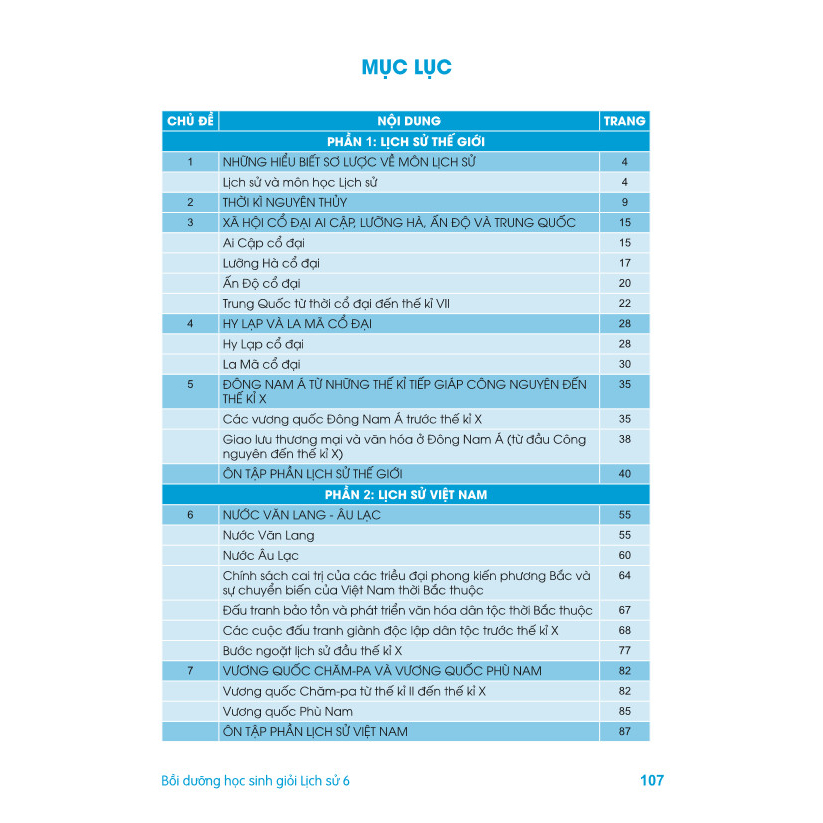 MỤC LỤC

| CHỦ ĐỀ | NỘI DUNG | TRANG |
|---|---|---|
| | PHẦN 1: LỊCH SỬ THẾ GIỚI | |
| 1 | NHỮNG HIỂU BIẾT SƠ LƯỢC VỀ MÔN LỊCH SỬ | 4 |
| | Lịch sử và môn học Lịch sử | 4 |
| 2 | THỜI KÌ NGUYÊN THỦY | 9 |
| 3 | XÃ HỘI CỔ ĐẠI AI CẬP, LƯỠNG HÀ, ẤN ĐỘ VÀ TRUNG QUỐC | 15 |
| | Ai Cập cổ đại | 15 |
| | Lưỡng Hà cổ đại | 17 |
| | Ấn Độ cổ đại | 20 |
| | Trung Quốc từ thời cổ đại đến thế kỉ VII | 22 |
| 4 | HY LẠP VÀ LA MÃ CỔ ĐẠI | 28 |
| | Hy Lạp cổ đại | 28 |
| | La Mã cổ đại | 30 |
| 5 | ĐÔNG NAM Á TỪ NHỮNG THẾ KỈ TIẾP GIÁP CÔNG NGUYÊN ĐẾN THẾ KỈ X | 35 |
| | Các vương quốc Đông Nam Á trước thế kỉ X | 35 |
| | Giao lưu thương mại và văn hóa ở Đông Nam Á (từ đầu Công nguyên đến thế kỉ X) | 38 |
| | ÔN TẬP PHẦN LỊCH SỬ THẾ GIỚI | 40 |
| | PHẦN 2: LỊCH SỬ VIỆT NAM | |
| 6 | NƯỚC VĂN LANG - ÂU LẠC | 55 |
| | Nước Văn Lang | 55 |
| | Nước Âu Lạc | 60 |
| | Chính sách cai trị của các triều đại phong kiến phương Bắc và sự chuyển biến của Việt Nam thời Bắc thuộc | 64 |
| | Đấu tranh bảo tồn và phát triển văn hóa dân tộc thời Bắc thuộc | 67 |
| | Các cuộc đấu tranh giành độc lập dân tộc trước thế kỉ X | 68 |
| | Bước ngoặt lịch sử đầu thế kỉ X | 77 |
| 7 | VƯƠNG QUỐC CHĂM-PA VÀ VƯƠNG QUỐC PHÙ NAM | 82 |
| | Vương quốc Chăm-pa từ thế kỉ II đến thế kỉ X | 82 |
| | Vương quốc Phù Nam | 85 |
| | ÔN TẬP PHẦN LỊCH SỬ VIỆT NAM | 87 |

Bồi dưỡng học sinh giỏi Lịch sử 6 107